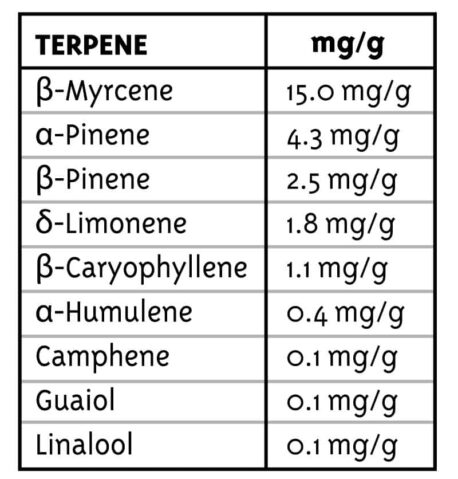 | TERPENE | mg/g |
|---|---|
| β-Myrcene | 15.0 mg/g |
| α-Pinene | 4.3 mg/g |
| β-Pinene | 2.5 mg/g |
| δ-Limonene | 1.8 mg/g |
| β-Caryophyllene | 1.1 mg/g |
| α-Humulene | 0.4 mg/g |
| Camphene | 0.1 mg/g |
| Guaiol | 0.1 mg/g |
| Linalool | 0.1 mg/g |